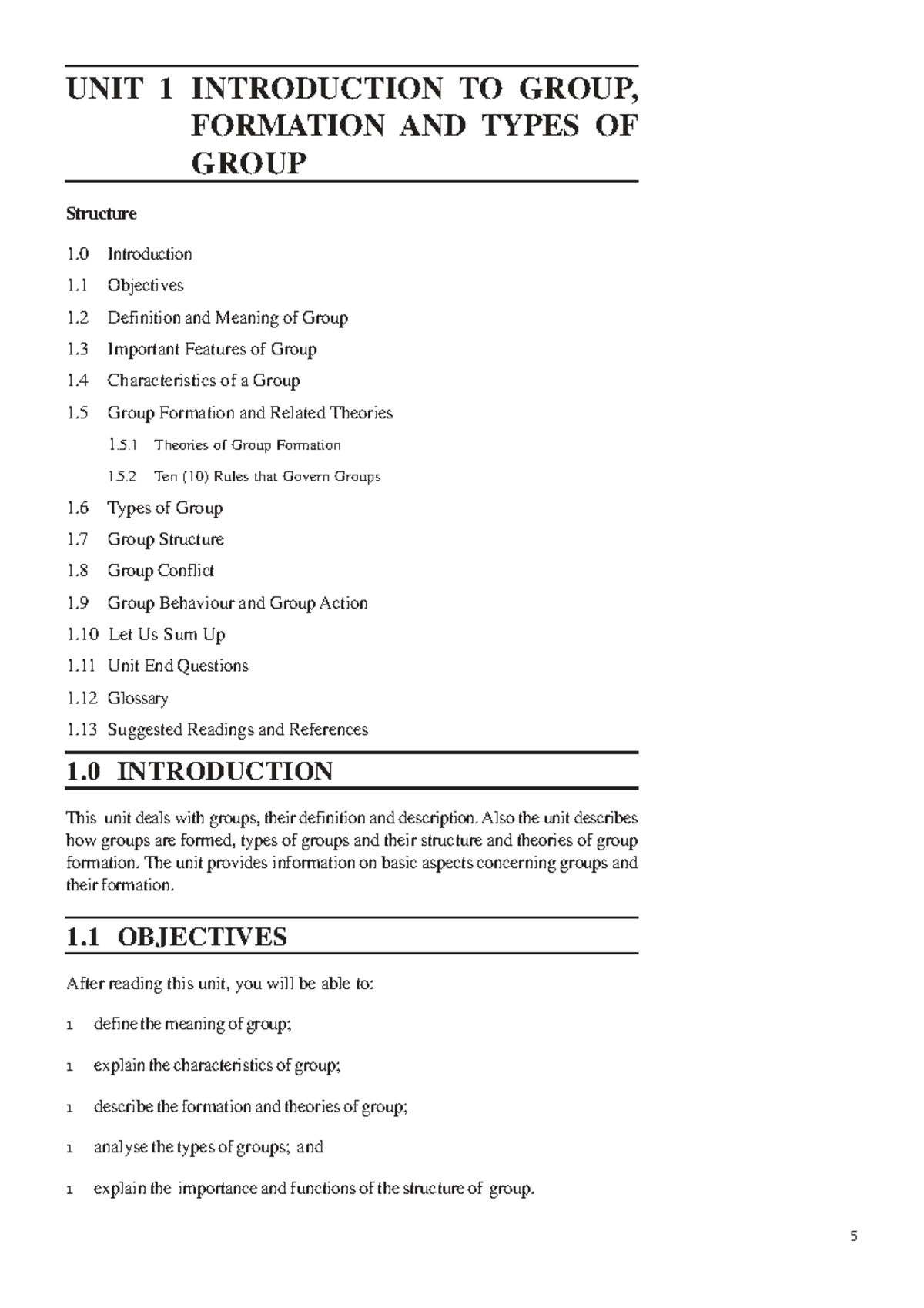 UNIT 1 INTRODUCTION TO GROUP, FORMATION AND TYPES OF GROUP

Structure

1.0 Introduction

1.1 Objectives

1.2 Definition and Meaning of Group

1.3 Important Features of Group

1.4 Characteristics of a Group

1.5 Group Formation and Related Theories

1.5.1 Theories of Group Formation

1.5.2 Ten (10) Rules that Govern Groups

1.6 Types of Group

1.7 Group Structure

1.8 Group Conflict

1.9 Group Behaviour and Group Action

1.10 Let Us Sum Up

1.11 Unit End Questions

1.12 Glossary

1.13 Suggested Readings and References

1.0 INTRODUCTION

This unit deals with groups, their definition and description. Also the unit describes how groups are formed, types of groups and their structure and theories of group formation. The unit provides information on basic aspects concerning groups and their formation.

1.1 OBJECTIVES

After reading this unit, you will be able to:

1 define the meaning of group;

1 explain the characteristics of group;

1 describe the formation and theories of group;

1 analyse the types of groups; and

1 explain the importance and functions of the structure of group.

5